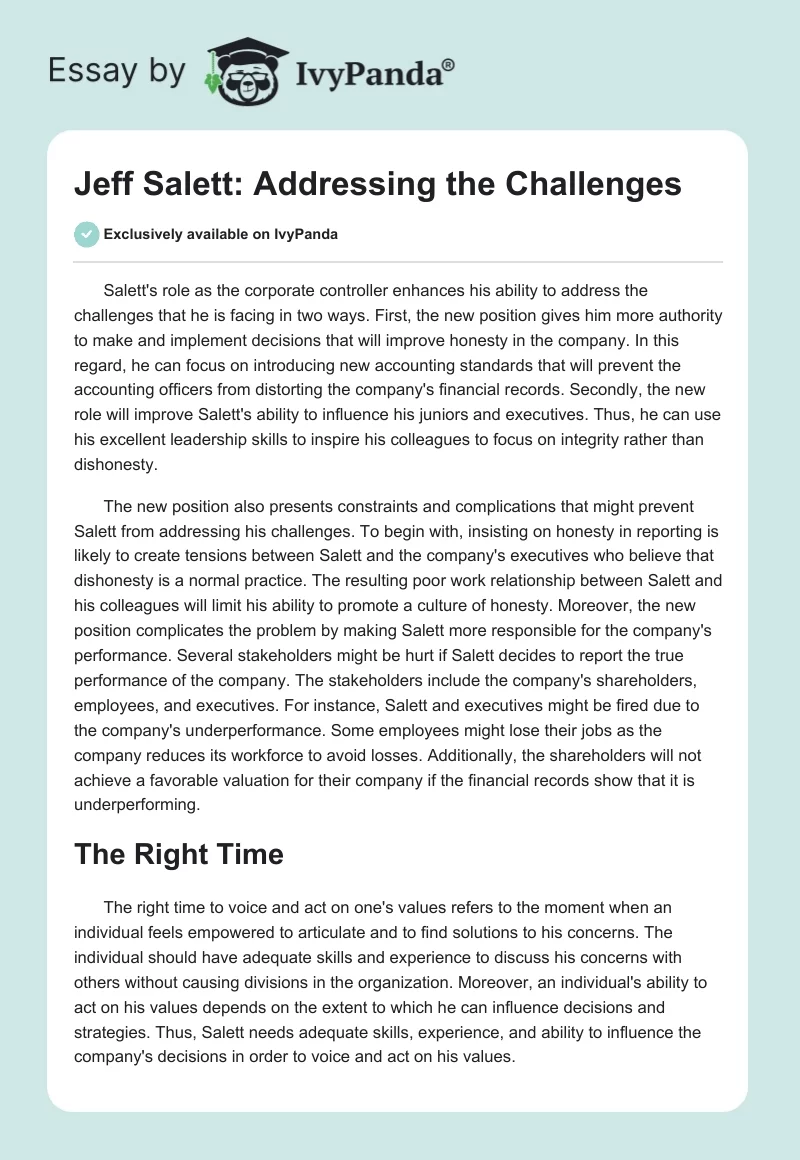 Essay by IvyPanda®

Jeff Salett: Addressing the Challenges

Exclusively available on IvyPanda

Salett's role as the corporate controller enhances his ability to address the challenges that he is facing in two ways. First, the new position gives him more authority to make and implement decisions that will improve honesty in the company. In this regard, he can focus on introducing new accounting standards that will prevent the accounting officers from distorting the company's financial records. Secondly, the new role will improve Salett's ability to influence his juniors and executives. Thus, he can use his excellent leadership skills to inspire his colleagues to focus on integrity rather than dishonesty.

The new position also presents constraints and complications that might prevent Salett from addressing his challenges. To begin with, insisting on honesty in reporting is likely to create tensions between Salett and the company's executives who believe that dishonesty is a normal practice. The resulting poor work relationship between Salett and his colleagues will limit his ability to promote a culture of honesty. Moreover, the new position complicates the problem by making Salett more responsible for the company's performance. Several stakeholders might be hurt if Salett decides to report the true performance of the company. The stakeholders include the company's shareholders, employees, and executives. For instance, Salett and executives might be fired due to the company's underperformance. Some employees might lose their jobs as the company reduces its workforce to avoid losses. Additionally, the shareholders will not achieve a favorable valuation for their company if the financial records show that it is underperforming.

The Right Time

The right time to voice and act on one's values refers to the moment when an individual feels empowered to articulate and to find solutions to his concerns. The individual should have adequate skills and experience to discuss his concerns with others without causing divisions in the organization. Moreover, an individual's ability to act on his values depends on the extent to which he can influence decisions and strategies. Thus, Salett needs adequate skills, experience, and ability to influence the company's decisions in order to voice and act on his values.